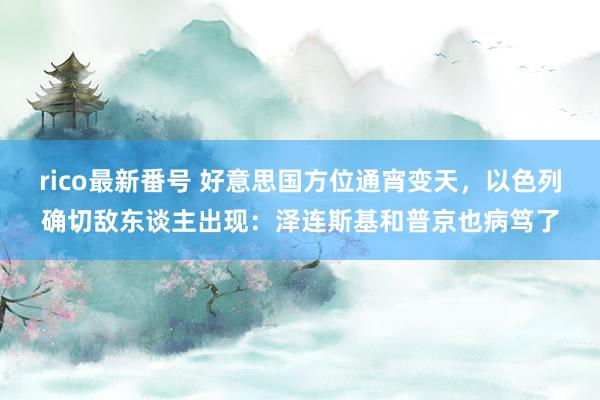 rico最新番号 好意思国方位通宵变天，以色列确切敌东谈主出现：泽连斯基和普京也病笃了